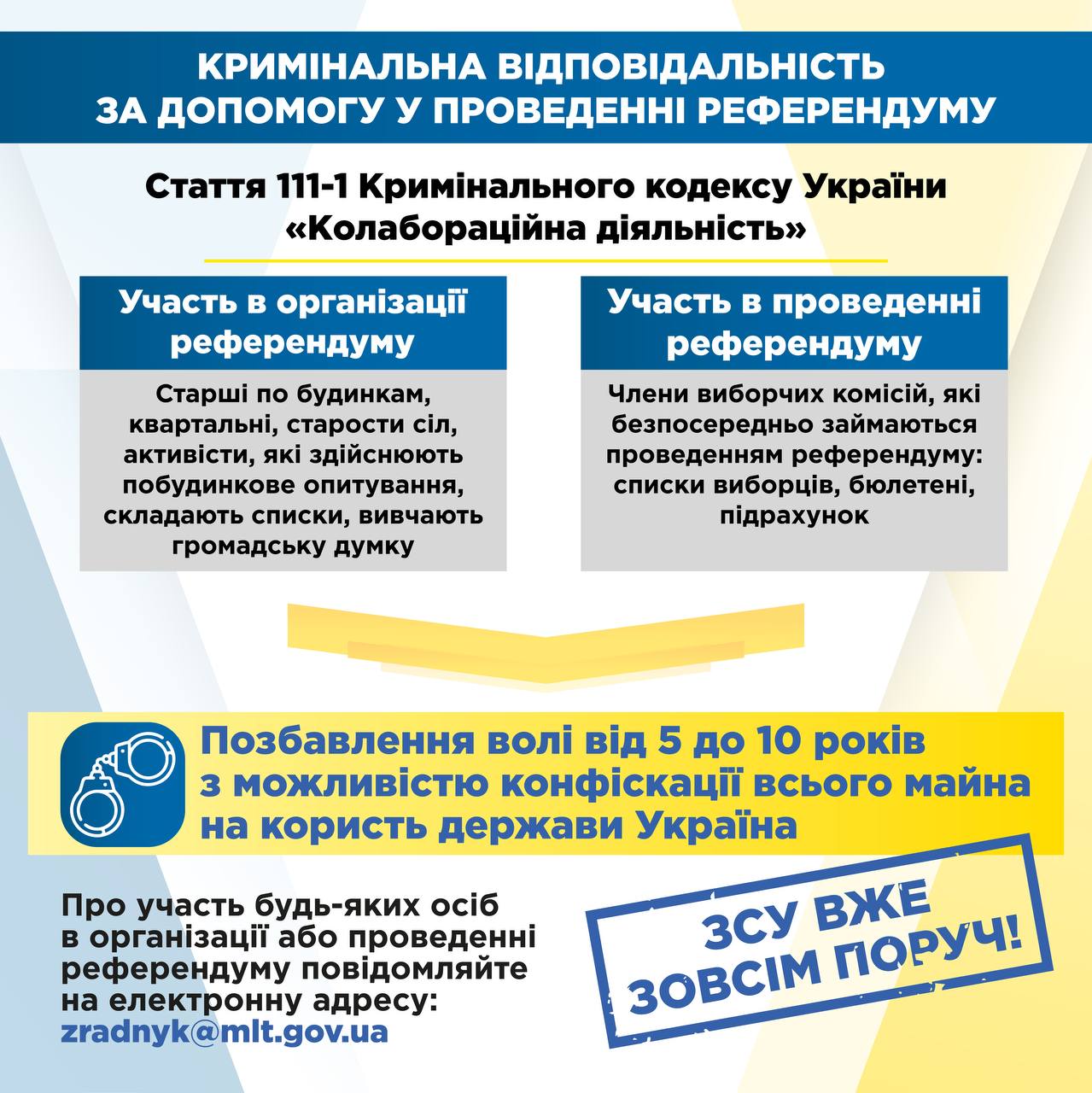 КРИМІНАЛЬНА ВІДПОВІДАЛЬНІСТЬ ЗА ДОПОМОГУ У ПРОВЕДЕННІ РЕФЕРЕНДУМУ

Стаття 111-1 Кримінального кодексу України «Колабораційна діяльність»

Участь в організації референдуму

Старші по будинкам, квартальні, старости сіл, активісти, які здійснюють побудинкове опитування, складають списки, вивчають громадську думку

Участь в проведенні референдуму

Члени виборчих комісій, які безпосередньо займаються проведенням референдуму: списки виборців, бюлетені, підрахунок

Позбавлення волі від 5 до 10 років з можливістю конфіскації всього майна на користь держави Україна

Про участь будь-яких осіб в організації або проведенні референдуму повідомляйте на електронну адресу: zradnyk@mlt.gov.ua

ЗСУ ВЖЕ ЗОВСІМ ПОРУЧ!